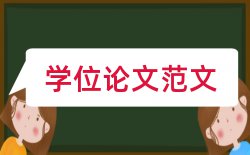 学位论文范文